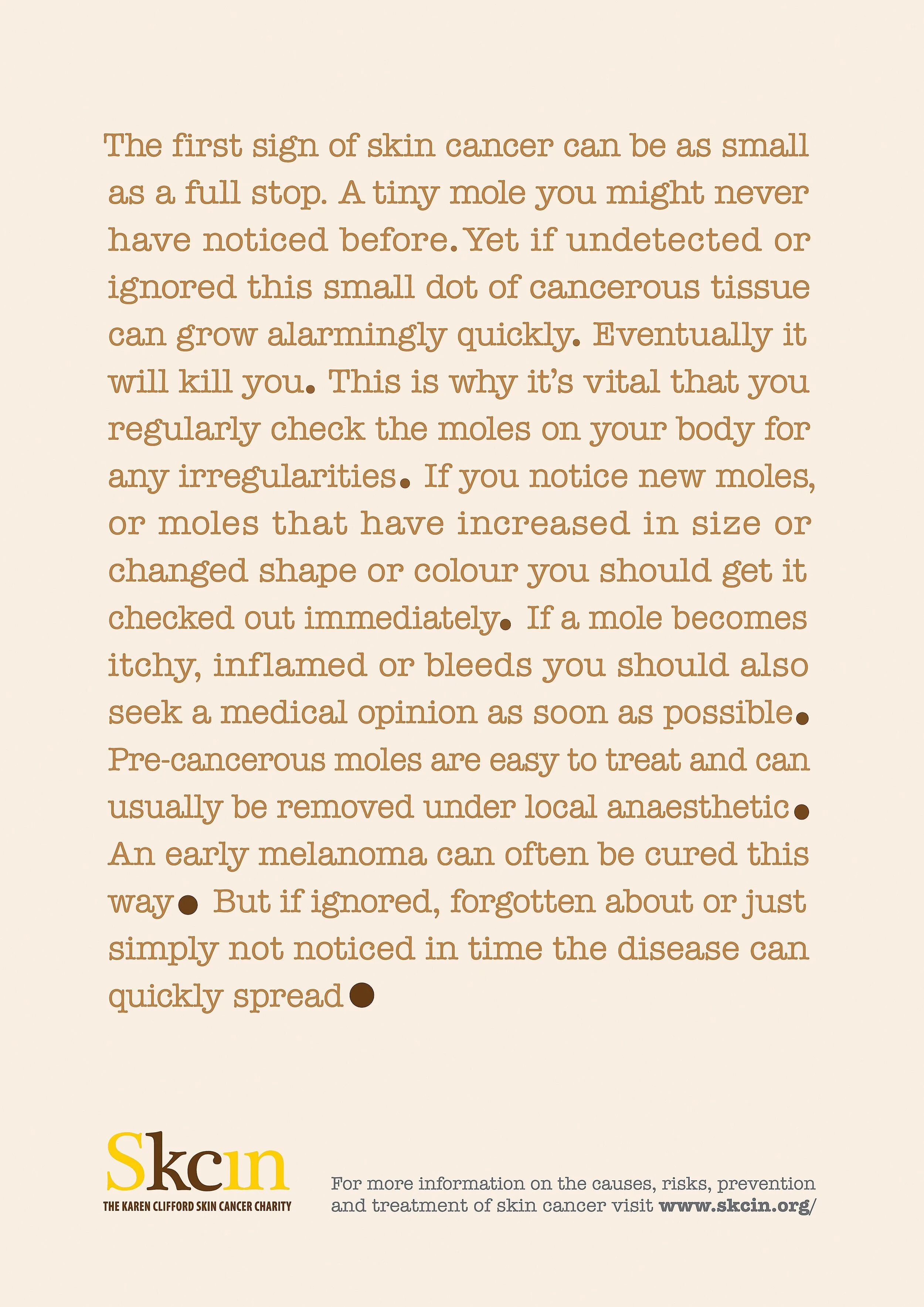 The first sign of skin cancer can be as small as a full stop. A tiny mole you might never have noticed before. Yet if undetected or ignored this small dot of cancerous tissue can grow alarmingly quickly. Eventually it will kill you. This is why it's vital that you regularly check the moles on your body for any irregularities. If you notice new moles, or moles that have increased in size or changed shape or colour you should get it checked out immediately. If a mole becomes itchy, inflamed or bleeds you should also seek a medical opinion as soon as possible. Pre-cancerous moles are easy to treat and can usually be removed under local anaesthetic. An early melanoma can often be cured this way. But if ignored, forgotten about or just simply not noticed in time the disease can quickly spread.

Skcin
THE KAREN CLIFFORD SKIN CANCER CHARITY

For more information on the causes, risks, prevention and treatment of skin cancer visit www.skcin.org/